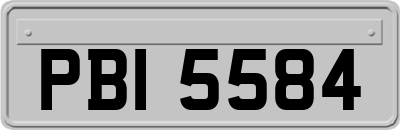 PBI 5584